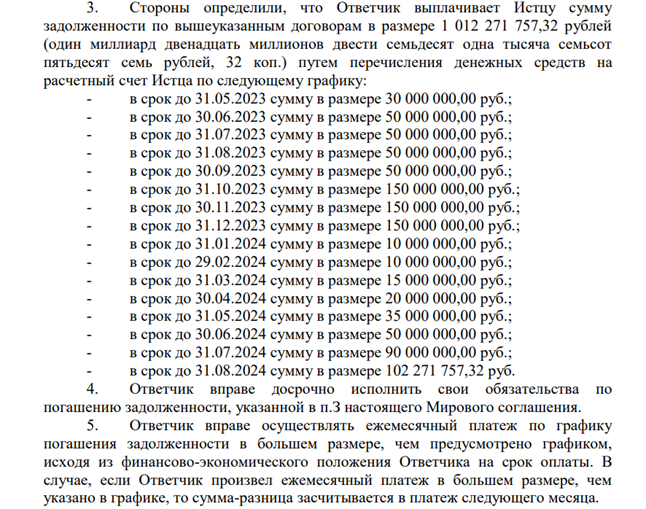 3. Стороны определили, что Ответчик выплачивает Истцу сумму задолженности по вышеуказанным договорам в размере 1 012 271 757,32 рублей (один миллиард двенадцать миллионов двести семьдесят одна тысяча семьсот пятьдесят семь рублей, 32 коп.) путем перечисления денежных средств на расчетный счет Истца по следующему графику:

- в срок до 31.05.2023 сумму в размере 30 000 000,00 руб.;
- в срок до 30.06.2023 сумму в размере 50 000 000,00 руб.;
- в срок до 31.07.2023 сумму в размере 50 000 000,00 руб.;
- в срок до 31.08.2023 сумму в размере 50 000 000,00 руб.;
- в срок до 30.09.2023 сумму в размере 50 000 000,00 руб.;
- в срок до 31.10.2023 сумму в размере 150 000 000,00 руб.;
- в срок до 30.11.2023 сумму в размере 150 000 000,00 руб.;
- в срок до 31.12.2023 сумму в размере 150 000 000,00 руб.;
- в срок до 31.01.2024 сумму в размере 10 000 000,00 руб.;
- в срок до 29.02.2024 сумму в размере 10 000 000,00 руб.;
- в срок до 31.03.2024 сумму в размере 15 000 000,00 руб.;
- в срок до 30.04.2024 сумму в размере 20 000 000,00 руб.;
- в срок до 31.05.2024 сумму в размере 35 000 000,00 руб.;
- в срок до 30.06.2024 сумму в размере 50 000 000,00 руб.;
- в срок до 31.07.2024 сумму в размере 90 000 000,00 руб.;
- в срок до 31.08.2024 сумму в размере 102 271 757,32 руб.

4. Ответчик вправе досрочно исполнить свои обязательства по погашению задолженности, указанной в п.3 настоящего Мирового соглашения.

5. Ответчик вправе осуществлять ежемесячный платеж по графику погашения задолженности в большем размере, чем предусмотрено графиком, исходя из финансово-экономического положения Ответчика на срок оплаты. В случае, если Ответчик произвел ежемесячный платеж в большем размере, чем указано в графике, то сумма-разница засчитывается в платеж следующего месяца.